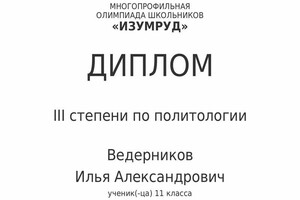 МНОГОПРОФИЛЬНАЯ
ОЛИМПИАДА ШКОЛЬНИКОВ
«ИЗУМРУД»

ДИПЛОМ

III степени по политологии

Ведерников
Илья Александрович
ученик(-ца) 11 класса